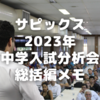 サピックス
2023年
中学入試分析会
総括編メモ